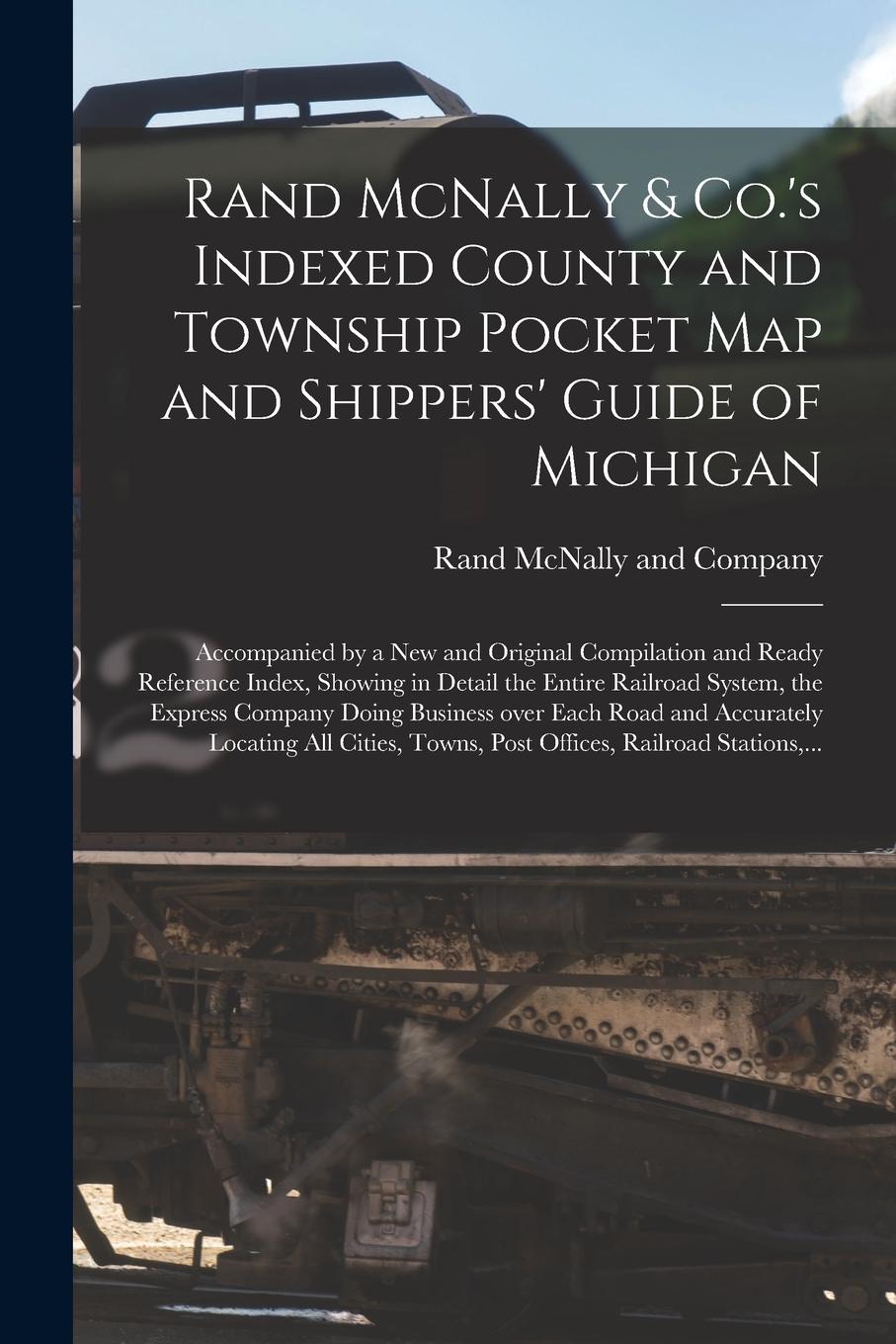 Rand McNally & Co.'s Indexed County and Township Pocket Map and Shippers' Guide of Michigan

Rand McNally and Company

Accompanied by a New and Original Compilation and Ready Reference Index, Showing in Detail the Entire Railroad System, the Express Company Doing Business over Each Road and Accurately Locating All Cities, Towns, Post Offices, Railroad Stations,...